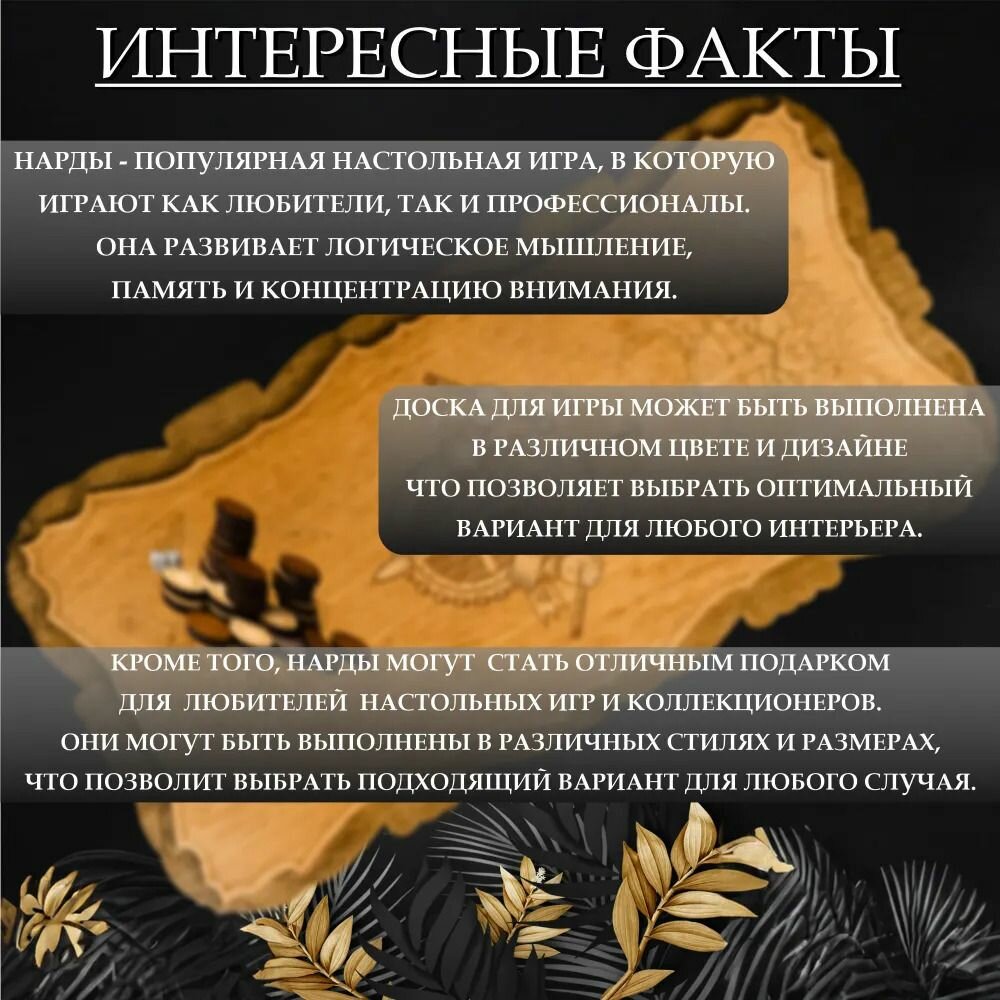 ИНТЕРЕСНЫЕ ФАКТЫ

НАРДЫ - ПОПУЛЯРНАЯ НАСТОЛЬНАЯ ИГРА, В КОТОРУЮ ИГРАЮТ КАК ЛЮБИТЕЛИ, ТАК И ПРОФЕССИОНАЛЫ. ОНА РАЗВИВАЕТ ЛОГИЧЕСКОЕ МЫШЛЕНИЕ, ПАМЯТЬ И КОНЦЕНТРАЦИЮ ВНИМАНИЯ.

ДОСКА ДЛЯ ИГРЫ МОЖЕТ БЫТЬ ВЫПОЛНЕНА В РАЗЛИЧНОМ ЦВЕТЕ И ДИЗАЙНЕ ЧТО ПОЗВОЛЯЕТ ВЫБРАТЬ ОПТИМАЛЬНЫЙ ВАРИАНТ ДЛЯ ЛЮБОГО ИНТЕРЬЕРА.

КРОМЕ ТОГО, НАРДЫ МОГУТ СТАТЬ ОТЛИЧНЫМ ПОДАРКОМ ДЛЯ ЛЮБИТЕЛЕЙ НАСТОЛЬНЫХ ИГР И КОЛЛЕКЦИОНЕРОВ. ОНИ МОГУТ БЫТЬ ВЫПОЛНЕНЫ В РАЗЛИЧНЫХ СТИЛЯХ И РАЗМЕРАХ, ЧТО ПОЗВОЛИТ ВЫБРАТЬ ПОДХОДЯЩИЙ ВАРИАНТ ДЛЯ ЛЮБОГО СЛУЧАЯ.